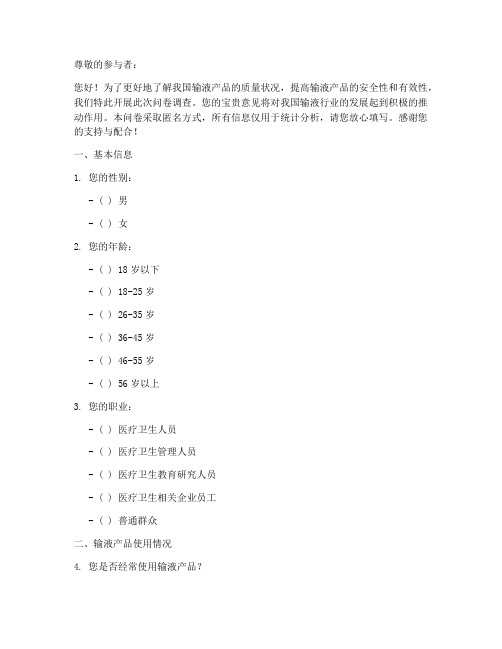 尊敬的参与者：

您好！为了更好地了解我国输液产品的质量状况，提高输液产品的安全性和有效性，我们特此开展此次问卷调查。您的宝贵意见将对我国输液行业的发展起到积极的推动作用。本问卷采取匿名方式，所有信息仅用于统计分析，请您放心填写。感谢您的支持与配合！

一、基本信息

1. 您的性别：

- ( ) 男

- ( ) 女

2. 您的年龄：

- ( ) 18 岁以下

- ( ) 18-25 岁

- ( ) 26-35 岁

- ( ) 36-45 岁

- ( ) 46-55 岁

- ( ) 56 岁以上

3. 您的职业：

- ( ) 医疗卫生人员

- ( ) 医疗卫生管理人员

- ( ) 医疗卫生教育研究人员

- ( ) 医疗卫生相关企业员工

- ( ) 普通群众

二、输液产品使用情况

4. 您是否经常使用输液产品？